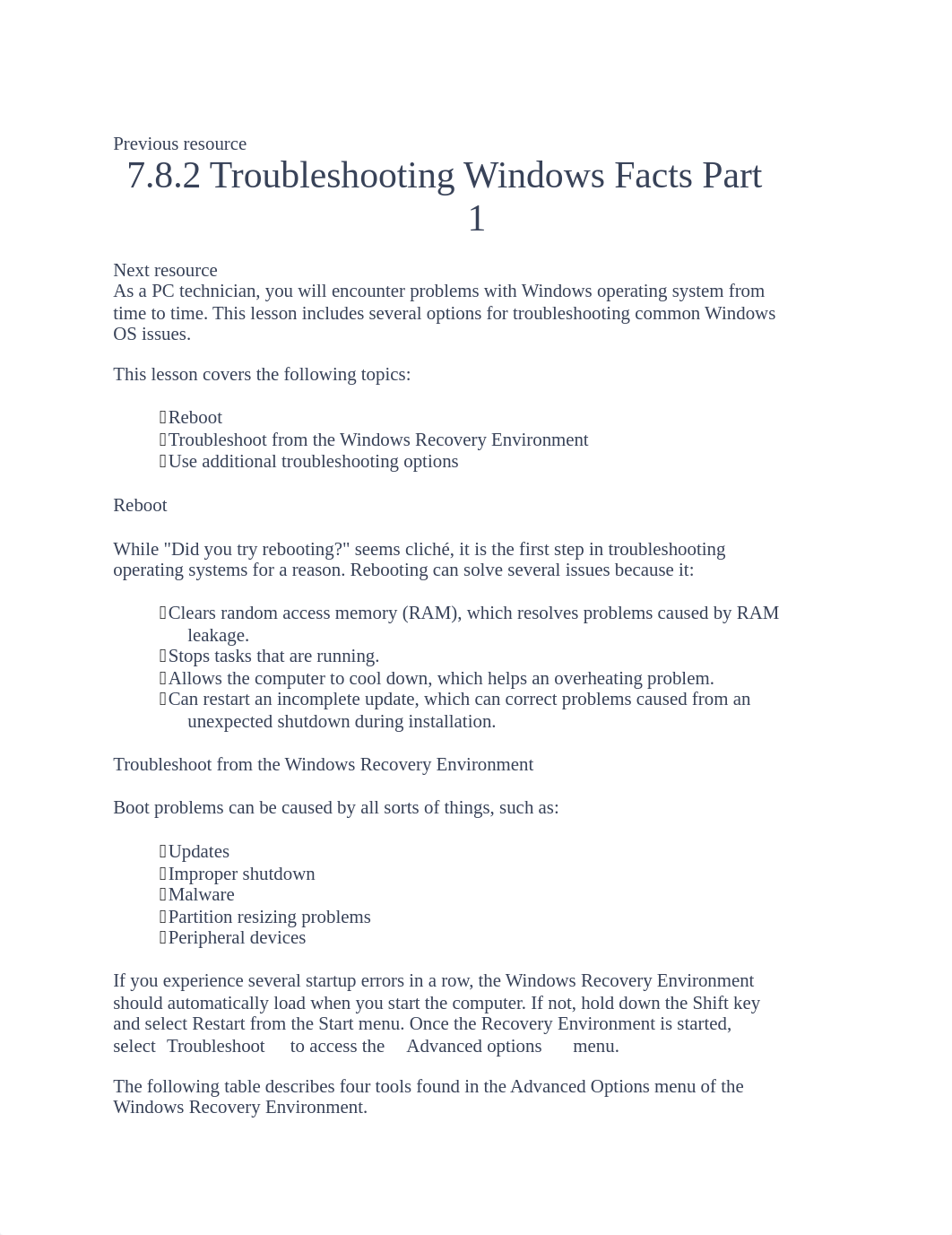 Previous resource

7.8.2 Troubleshooting Windows Facts Part 1

Next resource

As a PC technician, you will encounter problems with Windows operating system from time to time. This lesson includes several options for troubleshooting common Windows OS issues.

This lesson covers the following topics:

Reboot
Troubleshoot from the Windows Recovery Environment
Use additional troubleshooting options

Reboot

While "Did you try rebooting?" seems cliché, it is the first step in troubleshooting operating systems for a reason. Rebooting can solve several issues because it:

Clears random access memory (RAM), which resolves problems caused by RAM leakage.
Stops tasks that are running.
Allows the computer to cool down, which helps an overheating problem.
Can restart an incomplete update, which can correct problems caused from an unexpected shutdown during installation.

Troubleshoot from the Windows Recovery Environment

Boot problems can be caused by all sorts of things, such as:

Updates
Improper shutdown
Malware
Partition resizing problems
Peripheral devices

If you experience several startup errors in a row, the Windows Recovery Environment should automatically load when you start the computer. If not, hold down the Shift key and select Restart from the Start menu. Once the Recovery Environment is started, select Troubleshoot to access the Advanced options menu.

The following table describes four tools found in the Advanced Options menu of the Windows Recovery Environment.